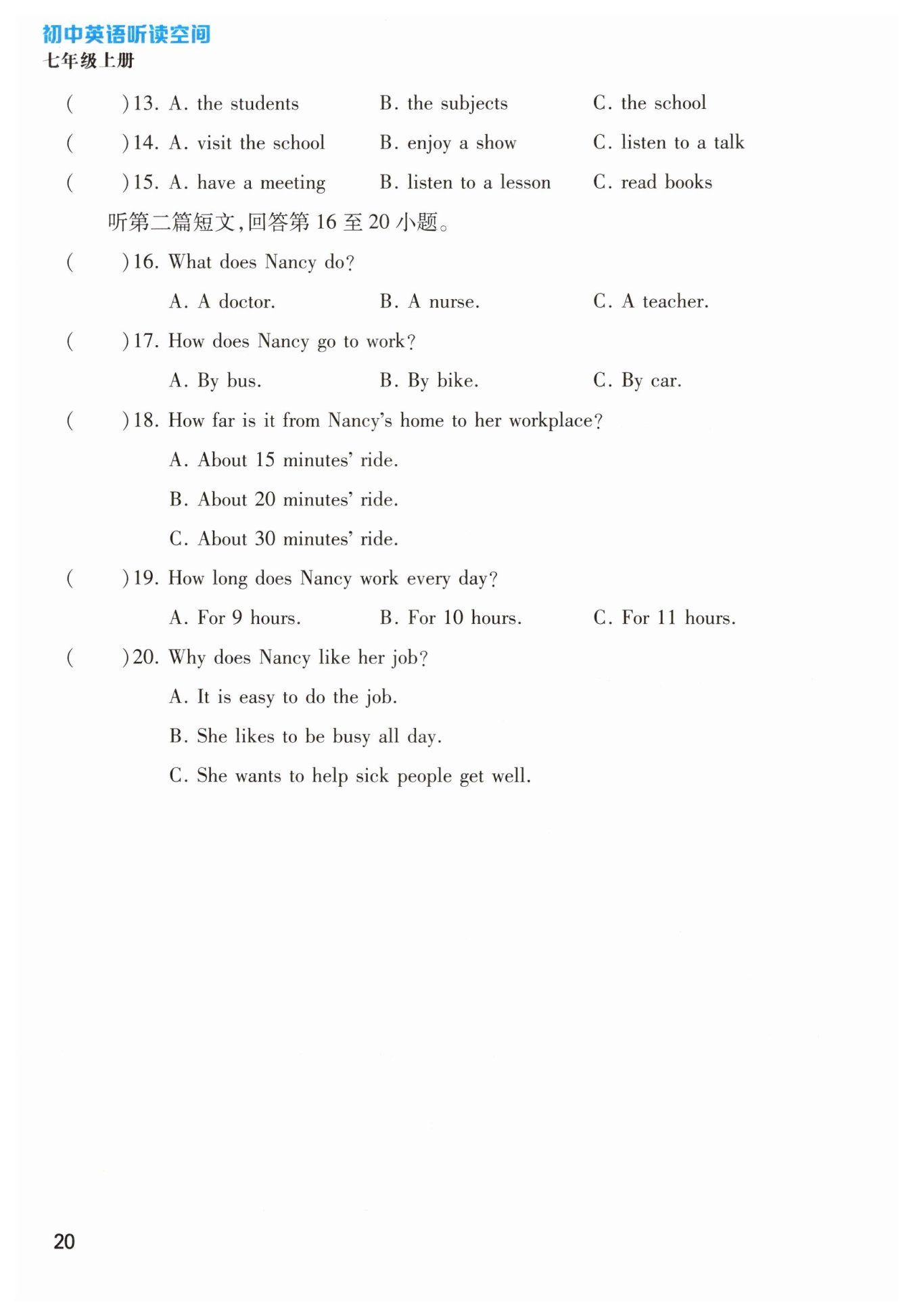 初中英语听读空间
七年级上册

(　　)13. A. the students　　B. the subjects　　C. the school

(　　)14. A. visit the school　　B. enjoy a show　　C. listen to a talk

(　　)15. A. have a meeting　　B. listen to a lesson　　C. read books

听第二篇短文,回答第 16 至 20 小题。

(　　)16. What does Nancy do?

A. A doctor.　　B. A nurse.　　C. A teacher.

(　　)17. How does Nancy go to work?

A. By bus.　　B. By bike.　　C. By car.

(　　)18. How far is it from Nancy's home to her workplace?

A. About 15 minutes' ride.

B. About 20 minutes' ride.

C. About 30 minutes' ride.

(　　)19. How long does Nancy work every day?

A. For 9 hours.　　B. For 10 hours.　　C. For 11 hours.

(　　)20. Why does Nancy like her job?

A. It is easy to do the job.

B. She likes to be busy all day.

C. She wants to help sick people get well.

20